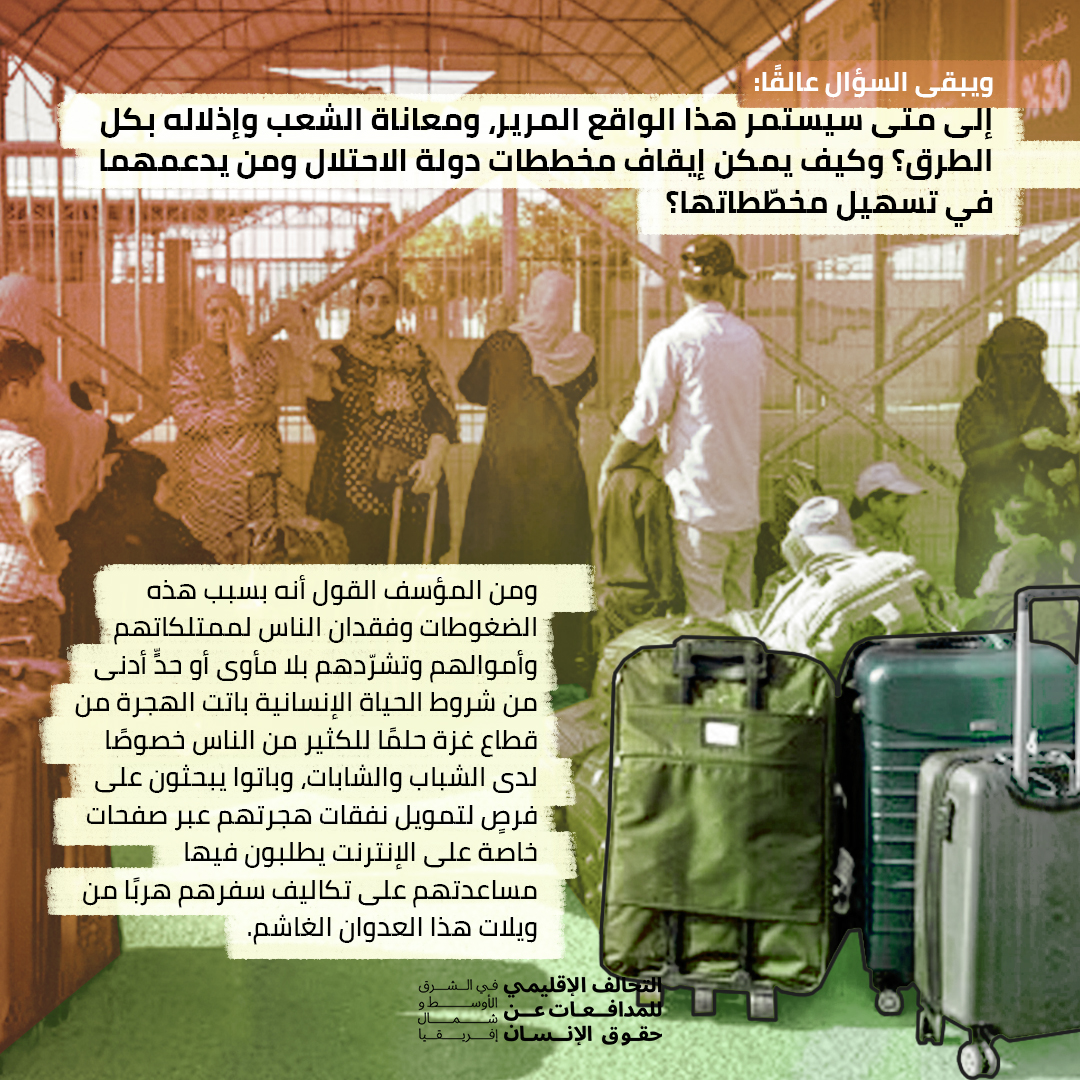 ويبقى السؤال عالقًا:

إلى متى سيستمر هذا الواقع المرير، ومعاناة الشعب وإذلاله بكل الطرق؟ وكيف يمكن إيقاف مخططات دولة الاحتلال ومن يدعمهما في تسهيل مخطّطاتها؟

ومن المؤسف القول أنه بسبب هذه الضغوطات وفقدان الناس لممتلكاتهم وأموالهم وتشرّدهم بلا مأوى أو حدٍّ أدنى من شروط الحياة الإنسانية باتت الهجرة من قطاع غزة حلمًا للكثير من الناس خصوصًا لدى الشباب والشابات، وباتوا يبحثون على فرصٍ لتمويل نفقات هجرتهم عبر صفحات خاصة على الإنترنت يطلبون فيها مساعدتهم على تكاليف سفرهم هربًا من ويلات هذا العدوان الغاشم.

التحالف الإقليمي للمدافعات عن حقوق الإنسان
في الشرق الأوسط و شمال إفريقيا